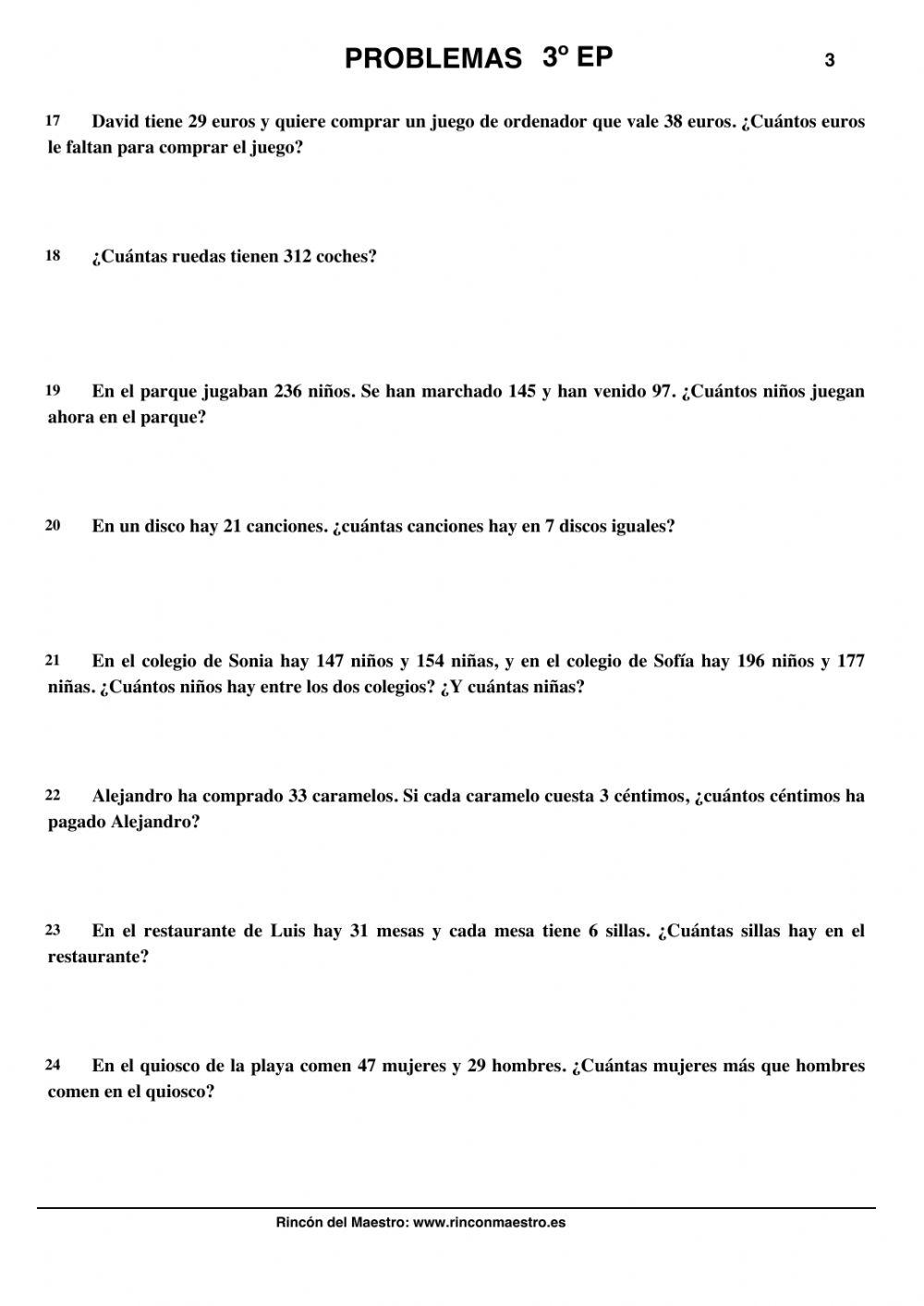 PROBLEMAS 3º EP 3

17 David tiene 29 euros y quiere comprar un juego de ordenador que vale 38 euros. ¿Cuántos euros le faltan para comprar el juego?

18 ¿Cuántas ruedas tienen 312 coches?

19 En el parque jugaban 236 niños. Se han marchado 145 y han venido 97. ¿Cuántos niños juegan ahora en el parque?

20 En un disco hay 21 canciones. ¿cuántas canciones hay en 7 discos iguales?

21 En el colegio de Sonia hay 147 niños y 154 niñas, y en el colegio de Sofía hay 196 niños y 177 niñas. ¿Cuántos niños hay entre los dos colegios? ¿Y cuántas niñas?

22 Alejandro ha comprado 33 caramelos. Si cada caramelo cuesta 3 céntimos, ¿cuántos céntimos ha pagado Alejandro?

23 En el restaurante de Luis hay 31 mesas y cada mesa tiene 6 sillas. ¿Cuántas sillas hay en el restaurante?

24 En el quiosco de la playa comen 47 mujeres y 29 hombres. ¿Cuántas mujeres más que hombres comen en el quiosco?

Rincón del Maestro: www.rinconmaestro.es